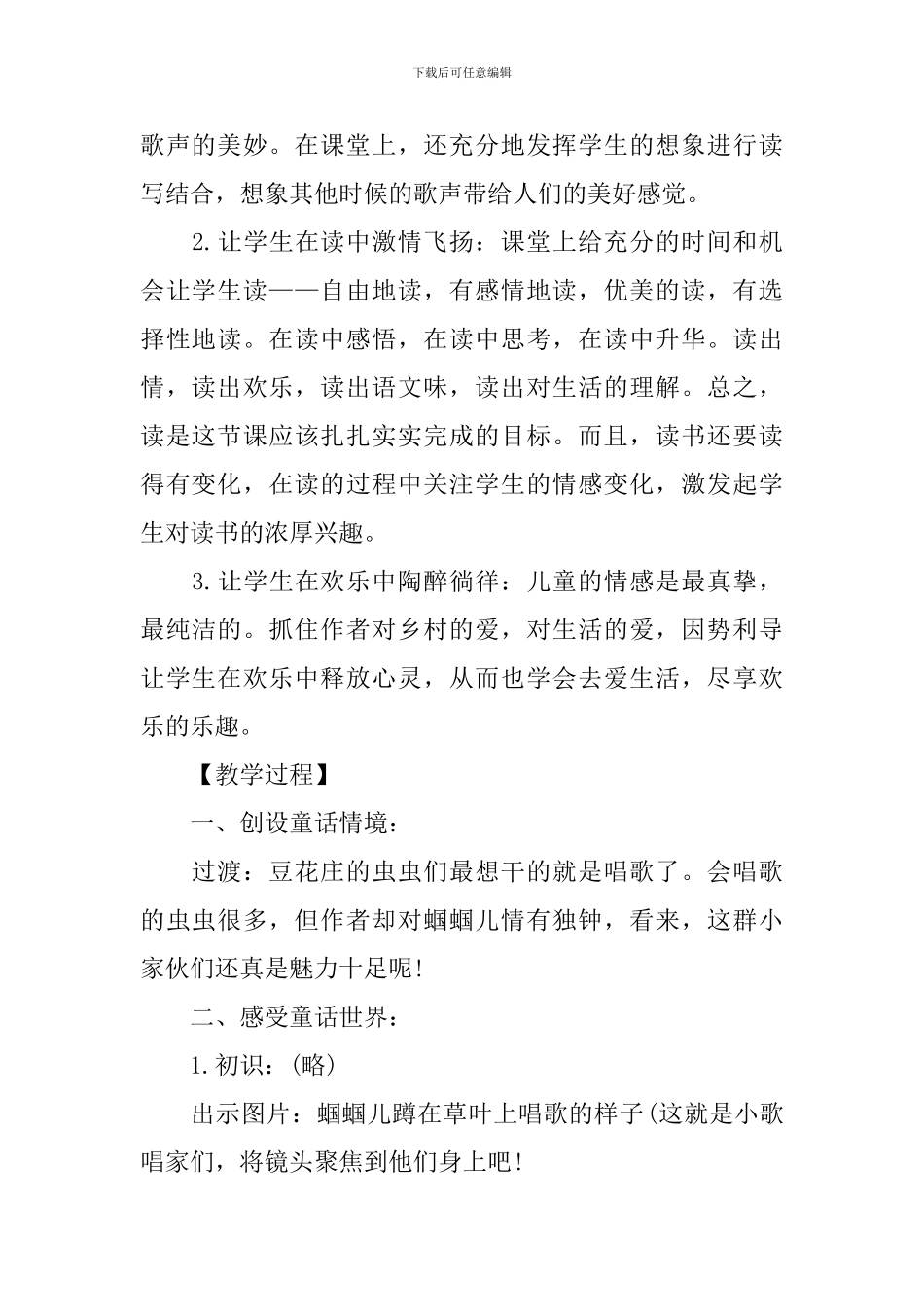 下载后可任意编辑

歌声的美妙。在课堂上，还充分地发挥学生的想象进行读写结合，想象其他时候的歌声带给人们的美好感觉。

2.让学生在读中激情飞扬：课堂上给充分的时间和机会让学生读——自由地读，有感情地读，优美的读，有选择性地读。在读中感悟，在读中思考，在读中升华。读出情，读出欢乐，读出语文味，读出对生活的理解。总之，读是这节课应该扎扎实实完成的目标。而且，读书还要读得有变化，在读的过程中关注学生的情感变化，激发起学生对读书的浓厚兴趣。

3.让学生在欢乐中陶醉徜徉：儿童的情感是最真挚，最纯洁的。抓住作者对乡村的爱，对生活的爱，因势利导让学生在欢乐中释放心灵，从而也学会去爱生活，尽享欢乐的乐趣。

【教学过程】

一、创设童话情境：

过渡：豆花庄的虫虫们最想干的就是唱歌了。会唱歌的虫虫很多，但作者却对蝈蝈儿情有独钟，看来，这群小家伙们还真是魅力十足呢!

二、感受童话世界：

1.初识：(略)

出示图片：蝈蝈儿蹲在草叶上唱歌的样子(这就是小歌唱家们，将镜头聚焦到他们身上吧!